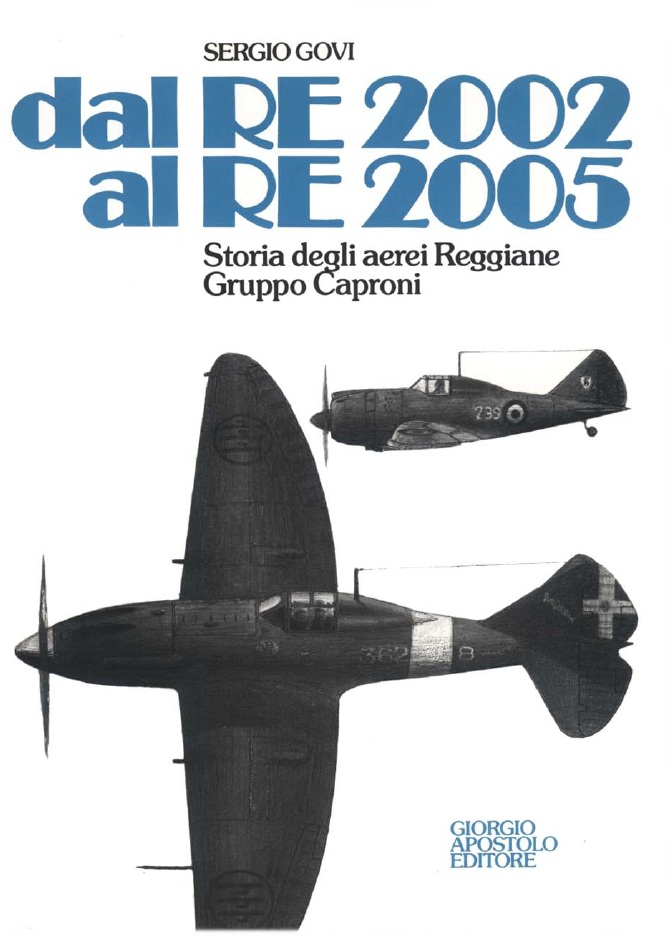 SERGIO GOVI

dal RE 2002
al RE 2005

Storia degli aerei Reggiane
Gruppo Caproni

239

362 8

GIORGIO
APOSTOLO
EDITORE